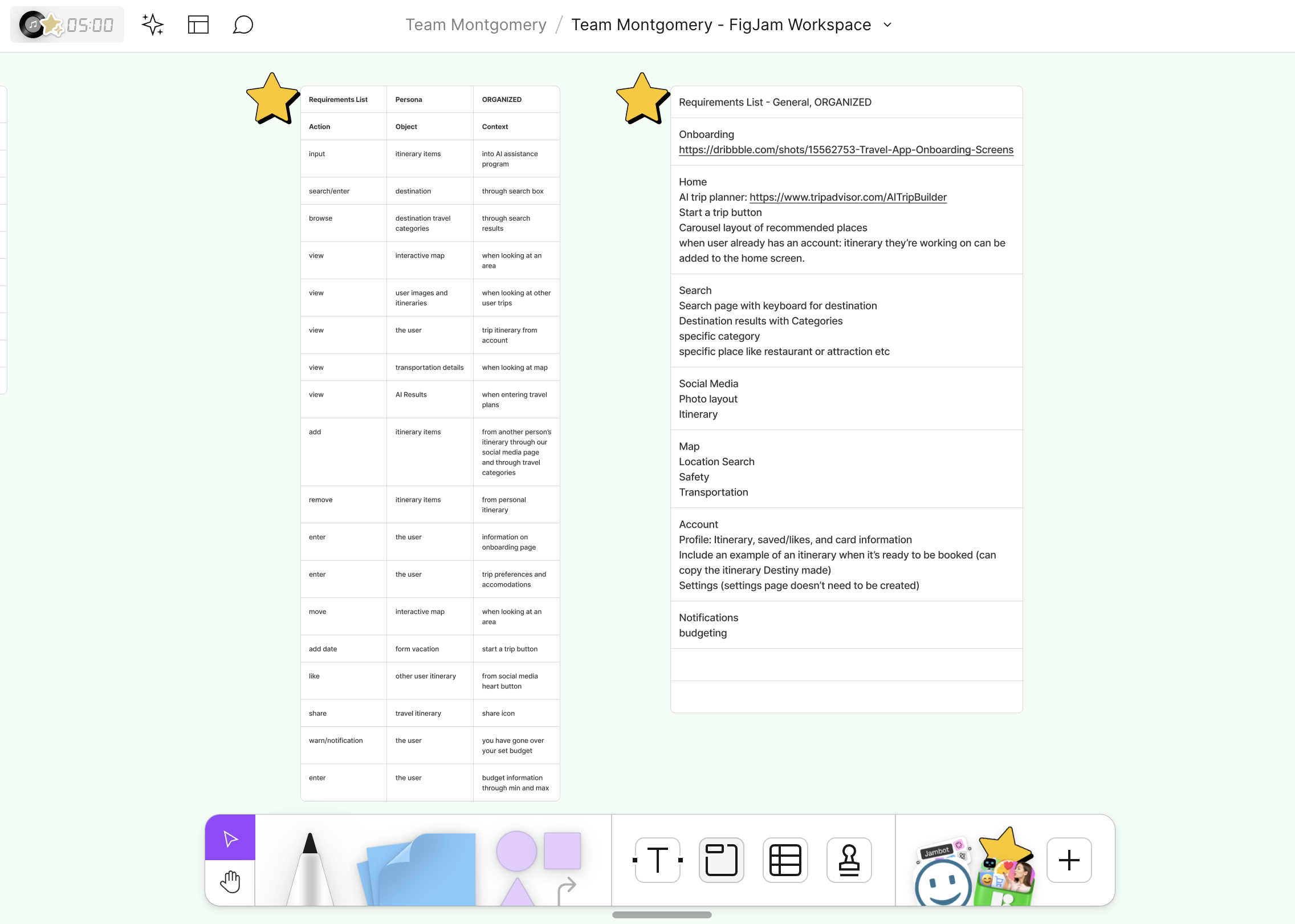 05:00

Team Montgomery / Team Montgomery - FigJam Workspace

| Requirements List | Persona | ORGANIZED |
|---|---|---|
| Action | Object | Context |
| input | itinerary items | into AI assistance program |
| search/enter | destination | through search box |
| browse | destination travel categories | through search results |
| view | interactive map | when looking at an area |
| view | user images and itineraries | when looking at other user trips |
| view | the user | trip itinerary from account |
| view | transportation details | when looking at map |
| view | AI Results | when entering travel plans |
| add | itinerary items | from another person's itinerary through our social media page and through travel categories |
| remove | itinerary items | from personal itinerary |
| enter | the user | information on onboarding page |
| enter | the user | trip preferences and accomodations |
| move | interactive map | when looking at an area |
| add date | form vacation | start a trip button |
| like | other user itinerary | from social media heart button |
| share | travel itinerary | share icon |
| warn/notification | the user | you have gone over your set budget |
| enter | the user | budget information through min and max |

Requirements List - General, ORGANIZED

Onboarding
https://dribbble.com/shots/15562753-Travel-App-Onboarding-Screens

Home
AI trip planner: https://www.tripadvisor.com/AITripBuilder
Start a trip button
Carousel layout of recommended places
when user already has an account: itinerary they're working on can be added to the home screen.

Search
Search page with keyboard for destination
Destination results with Categories
specific category
specific place like restaurant or attraction etc

Social Media
Photo layout
Itinerary

Map
Location Search
Safety
Transportation

Account
Profile: Itinerary, saved/likes, and card information
Include an example of an itinerary when it's ready to be booked (can copy the itinerary Destiny made)
Settings (settings page doesn't need to be created)

Notifications
budgeting

Jambot